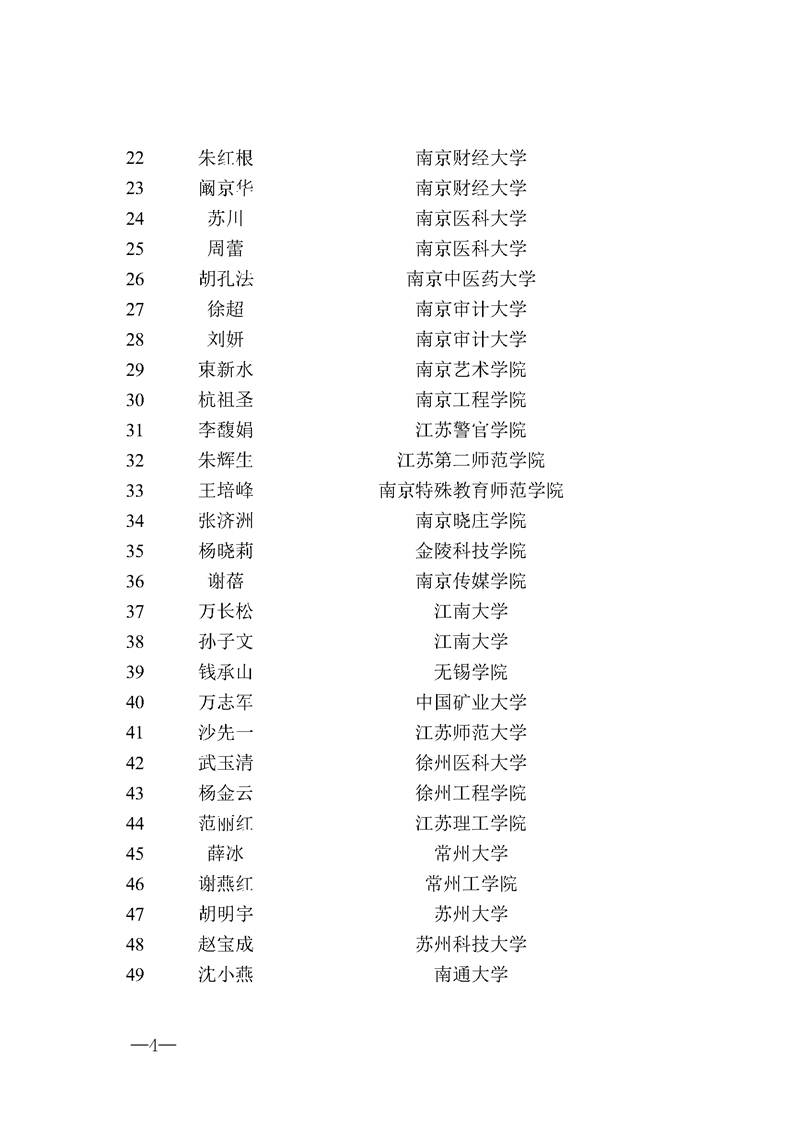 | 22 | 朱红根 | 南京财经大学 |
|---|---|---|
| 23 | 阚京华 | 南京财经大学 |
| 24 | 苏川 | 南京医科大学 |
| 25 | 周蕾 | 南京医科大学 |
| 26 | 胡孔法 | 南京中医药大学 |
| 27 | 徐超 | 南京审计大学 |
| 28 | 刘妍 | 南京审计大学 |
| 29 | 束新水 | 南京艺术学院 |
| 30 | 杭祖圣 | 南京工程学院 |
| 31 | 李馥娟 | 江苏警官学院 |
| 32 | 朱辉生 | 江苏第二师范学院 |
| 33 | 王培峰 | 南京特殊教育师范学院 |
| 34 | 张济洲 | 南京晓庄学院 |
| 35 | 杨晓莉 | 金陵科技学院 |
| 36 | 谢蓓 | 南京传媒学院 |
| 37 | 万长松 | 江南大学 |
| 38 | 孙子文 | 江南大学 |
| 39 | 钱承山 | 无锡学院 |
| 40 | 万志军 | 中国矿业大学 |
| 41 | 沙先一 | 江苏师范大学 |
| 42 | 武玉清 | 徐州医科大学 |
| 43 | 杨金云 | 徐州工程学院 |
| 44 | 范丽红 | 江苏理工学院 |
| 45 | 薛冰 | 常州大学 |
| 46 | 谢燕红 | 常州工学院 |
| 47 | 胡明宇 | 苏州大学 |
| 48 | 赵宝成 | 苏州科技大学 |
| 49 | 沈小燕 | 南通大学 |

—4—